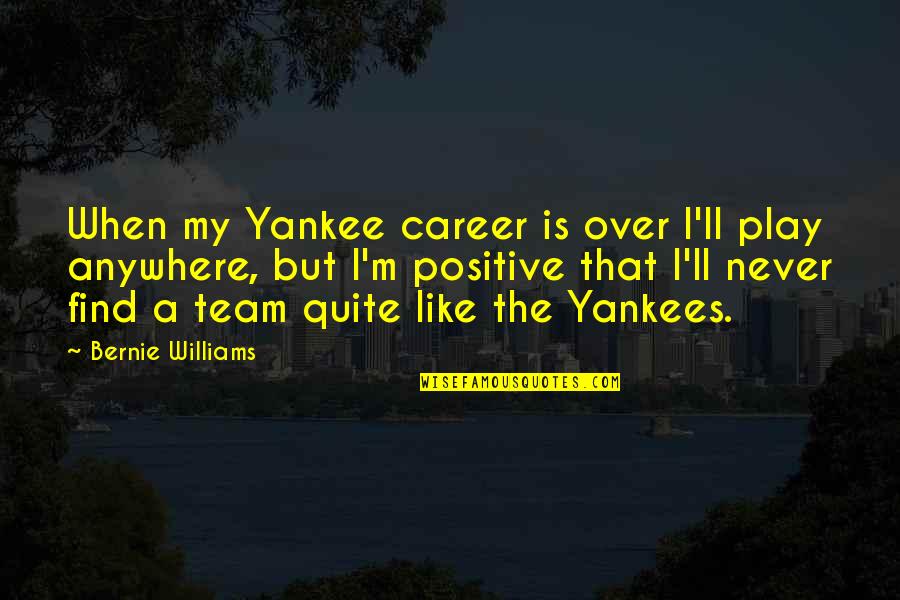 When my Yankee career is over I'll play anywhere, but I'm positive that I'll never find a team quite like the Yankees.

~ Bernie Williams

WISEFAMOUSQUOTES.COM